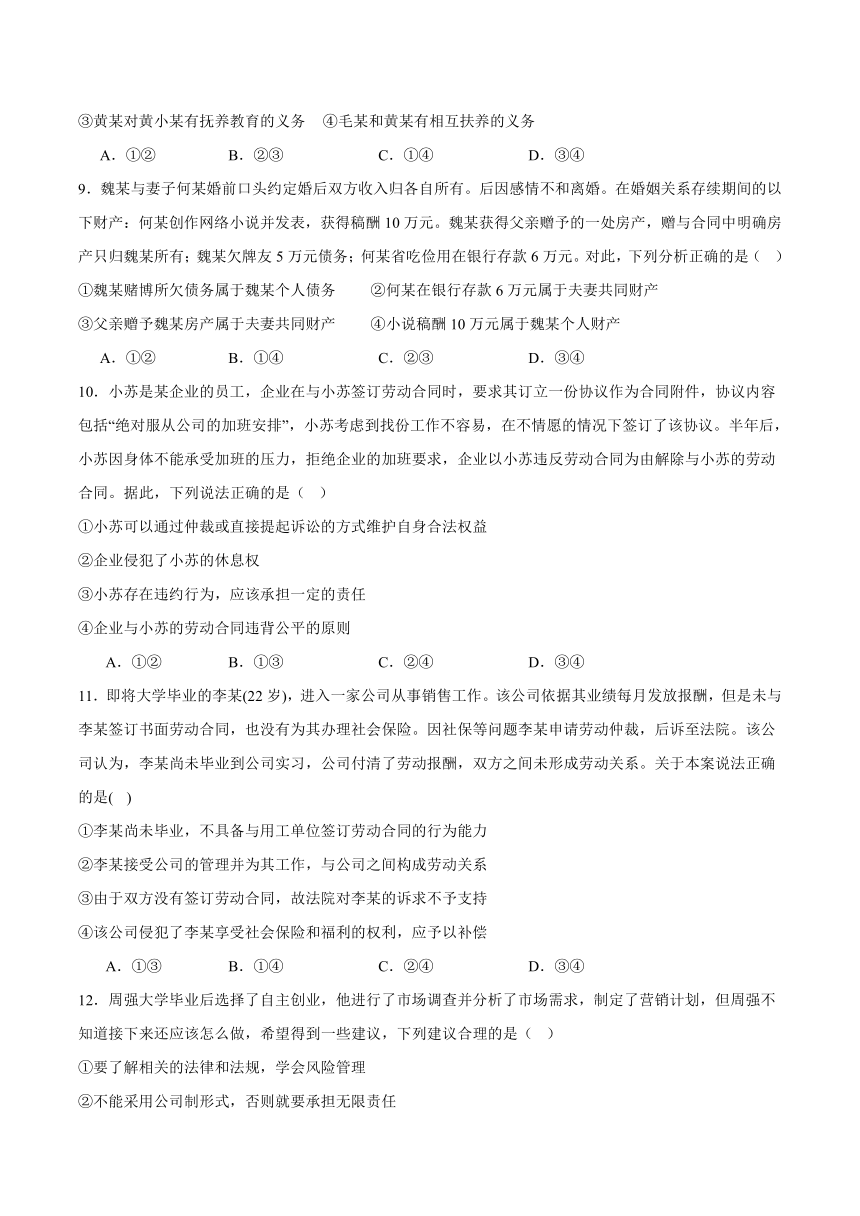 ③黄某对黄小某有抚养教育的义务　④毛某和黄某有相互扶养的义务

A．①②　　B．②③　　C．①④　　D．③④

9．魏某与妻子何某婚前口头约定婚后双方收入归各自所有。后因感情不和离婚。在婚姻关系存续期间的以下财产：何某创作网络小说并发表，获得稿酬10万元。魏某获得父亲赠予的一处房产，赠与合同中明确房产只归魏某所有；魏某欠牌友5万元债务；何某省吃俭用在银行存款6万元。对此，下列分析正确的是（　）

①魏某赌博所欠债务属于魏某个人债务　　②何某在银行存款6万元属于夫妻共同财产

③父亲赠予魏某房产属于夫妻共同财产　　④小说稿酬10万元属于魏某个人财产

A．①②　　B．①④　　C．②③　　D．③④

10．小苏是某企业的员工，企业在与小苏签订劳动合同时，要求其订立一份协议作为合同附件，协议内容包括“绝对服从公司的加班安排”，小苏考虑到找份工作不容易，在不情愿的情况下签订了该协议。半年后，小苏因身体不能承受加班的压力，拒绝企业的加班要求，企业以小苏违反劳动合同为由解除与小苏的劳动合同。据此，下列说法正确的是（　）

①小苏可以通过仲裁或直接提起诉讼的方式维护自身合法权益

②企业侵犯了小苏的休息权

③小苏存在违约行为，应该承担一定的责任

④企业与小苏的劳动合同违背公平的原则

A．①②　　B．①③　　C．②④　　D．③④

11．即将大学毕业的李某(22岁)，进入一家公司从事销售工作。该公司依据其业绩每月发放报酬，但是未与李某签订书面劳动合同，也没有为其办理社会保险。因社保等问题李某申请劳动仲裁，后诉至法院。该公司认为，李某尚未毕业到公司实习，公司付清了劳动报酬，双方之间未形成劳动关系。关于本案说法正确的是(　)

①李某尚未毕业，不具备与用工单位签订劳动合同的行为能力

②李某接受公司的管理并为其工作，与公司之间构成劳动关系

③由于双方没有签订劳动合同，故法院对李某的诉求不予支持

④该公司侵犯了李某享受社会保险和福利的权利，应予以补偿

A．①③　　B．①④　　C．②④　　D．③④

12．周强大学毕业后选择了自主创业，他进行了市场调查并分析了市场需求，制定了营销计划，但周强不知道接下来还应该怎么做，希望得到一些建议，下列建议合理的是（　）

①要了解相关的法律和法规，学会风险管理

②不能采用公司制形式，否则就要承担无限责任